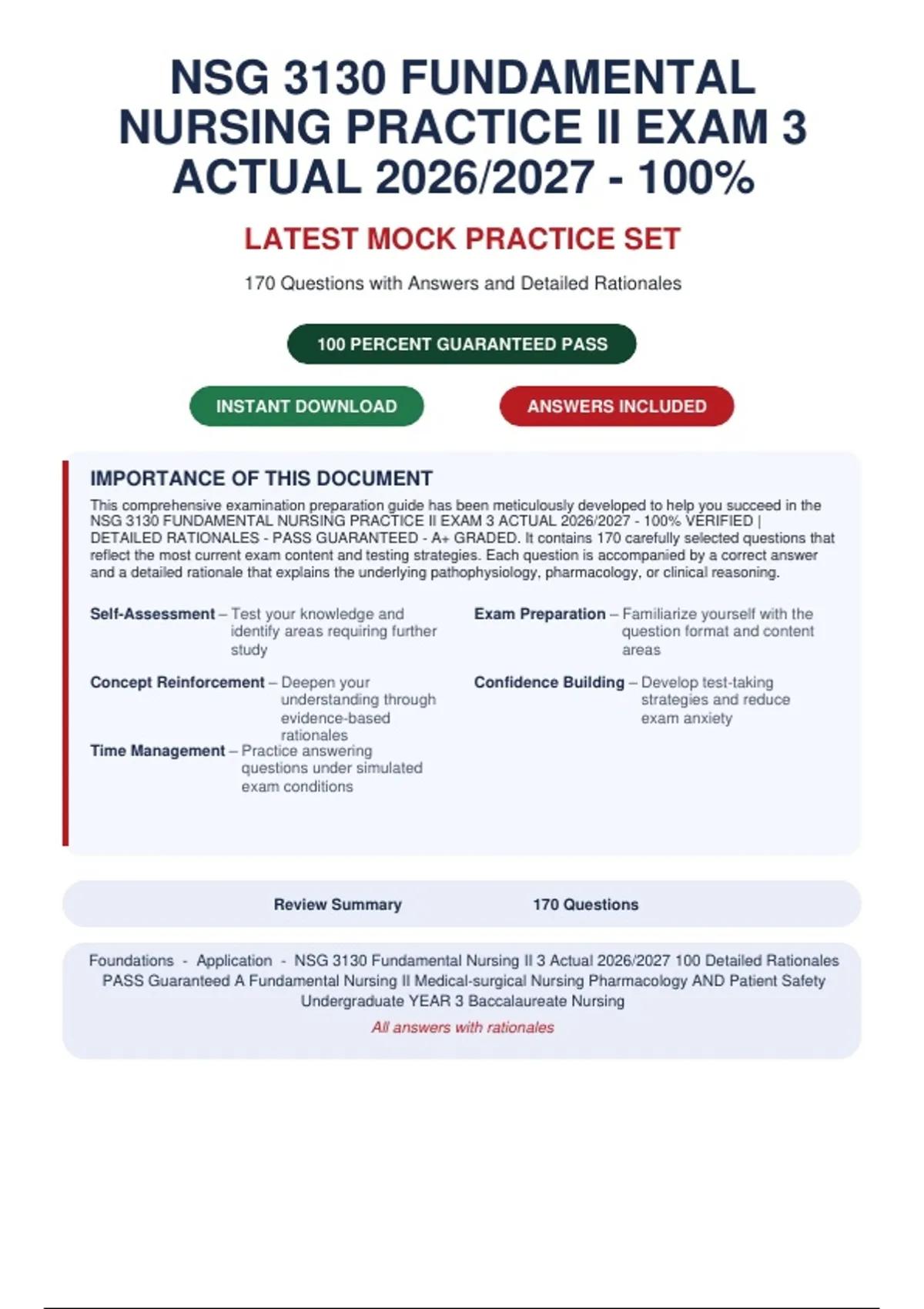 NSG 3130 FUNDAMENTAL NURSING PRACTICE II EXAM 3 ACTUAL 2026/2027 - 100%

LATEST MOCK PRACTICE SET

170 Questions with Answers and Detailed Rationales

100 PERCENT GUARANTEED PASS

INSTANT DOWNLOAD

ANSWERS INCLUDED

IMPORTANCE OF THIS DOCUMENT

This comprehensive examination preparation guide has been meticulously developed to help you succeed in the NSG 3130 FUNDAMENTAL NURSING PRACTICE II EXAM 3 ACTUAL 2026/2027 - 100% VERIFIED | DETAILED RATIONALES - PASS GUARANTEED - A+ GRADED. It contains 170 carefully selected questions that reflect the most current exam content and testing strategies. Each question is accompanied by a correct answer and a detailed rationale that explains the underlying pathophysiology, pharmacology, or clinical reasoning.

Self-Assessment – Test your knowledge and identify areas requiring further study

Concept Reinforcement – Deepen your understanding through evidence-based rationales

Time Management – Practice answering questions under simulated exam conditions

Exam Preparation – Familiarize yourself with the question format and content areas

Confidence Building – Develop test-taking strategies and reduce exam anxiety

Review Summary

170 Questions

Foundations - Application - NSG 3130 Fundamental Nursing II 3 Actual 2026/2027 100 Detailed Rationales PASS Guaranteed A Fundamental Nursing II Medical-surgical Nursing Pharmacology AND Patient Safety Undergraduate YEAR 3 Baccalaureate Nursing

All answers with rationales